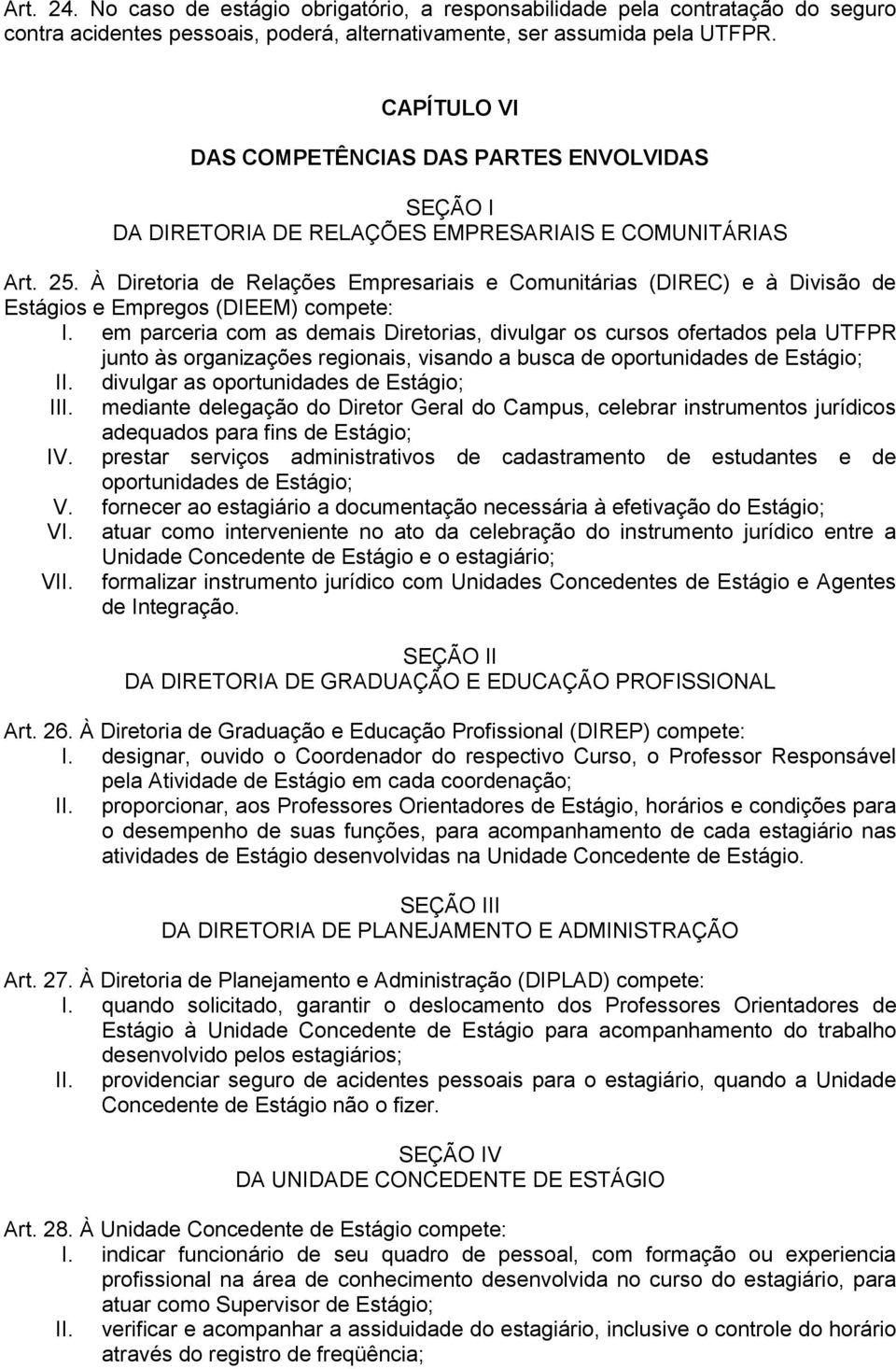 Art. 24. No caso de estágio obrigatório, a responsabilidade pela contratação do seguro contra acidentes pessoais, poderá, alternativamente, ser assumida pela UTFPR.

CAPÍTULO VI

DAS COMPETÊNCIAS DAS PARTES ENVOLVIDAS

SEÇÃO I
DA DIRETORIA DE RELAÇÕES EMPRESARIAIS E COMUNITÁRIAS

Art. 25. À Diretoria de Relações Empresariais e Comunitárias (DIREC) e à Divisão de Estágios e Empregos (DIEEM) compete:
I. em parceria com as demais Diretorias, divulgar os cursos ofertados pela UTFPR junto às organizações regionais, visando a busca de oportunidades de Estágio;
II. divulgar as oportunidades de Estágio;
III. mediante delegação do Diretor Geral do Campus, celebrar instrumentos jurídicos adequados para fins de Estágio;
IV. prestar serviços administrativos de cadastramento de estudantes e de oportunidades de Estágio;
V. fornecer ao estagiário a documentação necessária à efetivação do Estágio;
VI. atuar como interveniente no ato da celebração do instrumento jurídico entre a Unidade Concedente de Estágio e o estagiário;
VII. formalizar instrumento jurídico com Unidades Concedentes de Estágio e Agentes de Integração.

SEÇÃO II
DA DIRETORIA DE GRADUAÇÃO E EDUCAÇÃO PROFISSIONAL

Art. 26. À Diretoria de Graduação e Educação Profissional (DIREP) compete:
I. designar, ouvido o Coordenador do respectivo Curso, o Professor Responsável pela Atividade de Estágio em cada coordenação;
II. proporcionar, aos Professores Orientadores de Estágio, horários e condições para o desempenho de suas funções, para acompanhamento de cada estagiário nas atividades de Estágio desenvolvidas na Unidade Concedente de Estágio.

SEÇÃO III
DA DIRETORIA DE PLANEJAMENTO E ADMINISTRAÇÃO

Art. 27. À Diretoria de Planejamento e Administração (DIPLAD) compete:
I. quando solicitado, garantir o deslocamento dos Professores Orientadores de Estágio à Unidade Concedente de Estágio para acompanhamento do trabalho desenvolvido pelos estagiários;
II. providenciar seguro de acidentes pessoais para o estagiário, quando a Unidade Concedente de Estágio não o fizer.

SEÇÃO IV
DA UNIDADE CONCEDENTE DE ESTÁGIO

Art. 28. À Unidade Concedente de Estágio compete:
I. indicar funcionário de seu quadro de pessoal, com formação ou experiencia profissional na área de conhecimento desenvolvida no curso do estagiário, para atuar como Supervisor de Estágio;
II. verificar e acompanhar a assiduidade do estagiário, inclusive o controle do horário através do registro de freqüência;